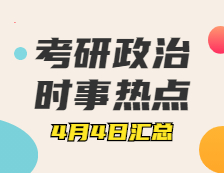 考研政治
时事热点
4月4日汇总